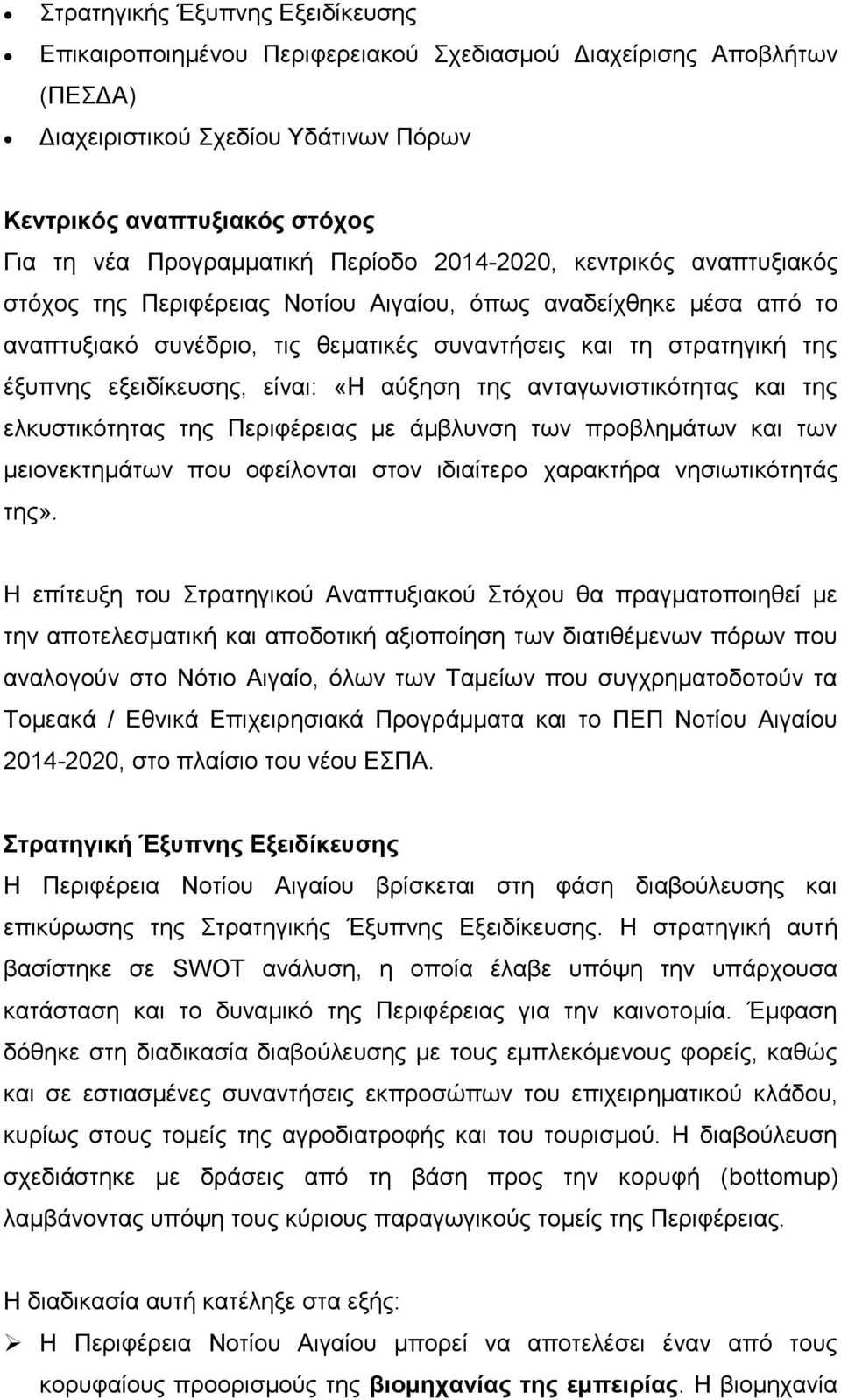 • Στρατηγικής Έξυπνης Εξειδίκευσης
• Επικαιροποιημένου Περιφερειακού Σχεδιασμού Διαχείρισης Αποβλήτων (ΠΕΣΔΑ)
• Διαχειριστικού Σχεδίου Υδάτινων Πόρων

Κεντρικός αναπτυξιακός στόχος
Για τη νέα Προγραμματική Περίοδο 2014-2020, κεντρικός αναπτυξιακός στόχος της Περιφέρειας Νοτίου Αιγαίου, όπως αναδείχθηκε μέσα από το αναπτυξιακό συνέδριο, τις θεματικές συναντήσεις και τη στρατηγική της έξυπνης εξειδίκευσης, είναι: «Η αύξηση της ανταγωνιστικότητας και της ελκυστικότητας της Περιφέρειας με άμβλυνση των προβλημάτων και των μειονεκτημάτων που οφείλονται στον ιδιαίτερο χαρακτήρα νησιωτικότητάς της».

Η επίτευξη του Στρατηγικού Αναπτυξιακού Στόχου θα πραγματοποιηθεί με την αποτελεσματική και αποδοτική αξιοποίηση των διατιθέμενων πόρων που αναλογούν στο Νότιο Αιγαίο, όλων των Ταμείων που συγχρηματοδοτούν τα Τομεακά / Εθνικά Επιχειρησιακά Προγράμματα και το ΠΕΠ Νοτίου Αιγαίου 2014-2020, στο πλαίσιο του νέου ΕΣΠΑ.

Στρατηγική Έξυπνης Εξειδίκευσης
Η Περιφέρεια Νοτίου Αιγαίου βρίσκεται στη φάση διαβούλευσης και επικύρωσης της Στρατηγικής Έξυπνης Εξειδίκευσης. Η στρατηγική αυτή βασίστηκε σε SWOT ανάλυση, η οποία έλαβε υπόψη την υπάρχουσα κατάσταση και το δυναμικό της Περιφέρειας για την καινοτομία. Έμφαση δόθηκε στη διαδικασία διαβούλευσης με τους εμπλεκόμενους φορείς, καθώς και σε εστιασμένες συναντήσεις εκπροσώπων του επιχειρηματικού κλάδου, κυρίως στους τομείς της αγροδιατροφής και του τουρισμού. Η διαβούλευση σχεδιάστηκε με δράσεις από τη βάση προς την κορυφή (bottomup) λαμβάνοντας υπόψη τους κύριους παραγωγικούς τομείς της Περιφέρειας.

Η διαδικασία αυτή κατέληξε στα εξής:
➢ Η Περιφέρεια Νοτίου Αιγαίου μπορεί να αποτελέσει έναν από τους κορυφαίους προορισμούς της βιομηχανίας της εμπειρίας. Η βιομηχανία